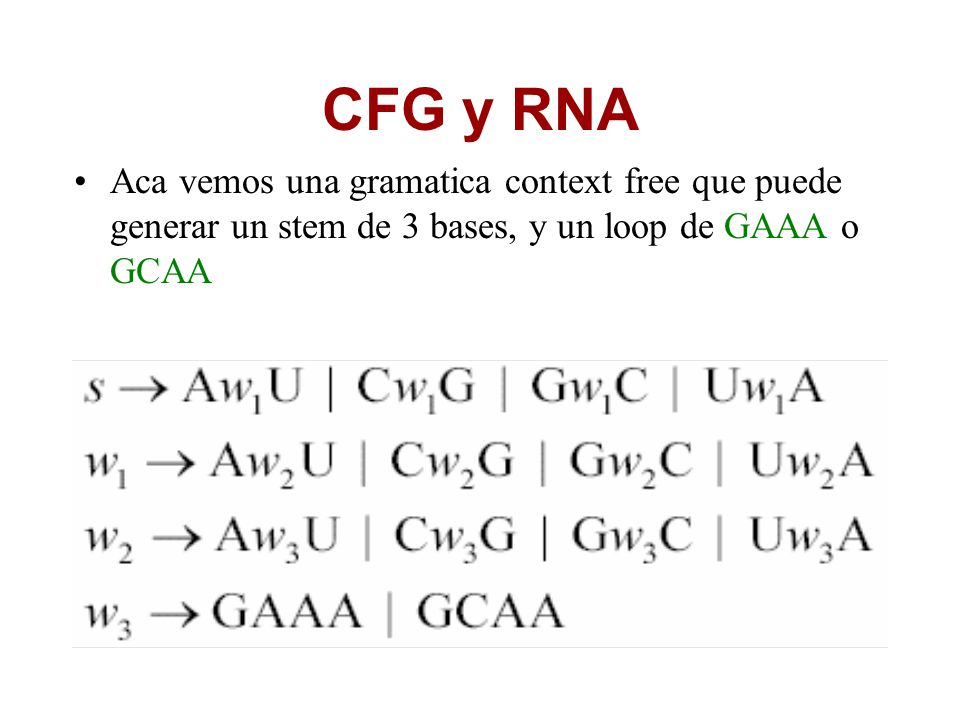 CFG y RNA

• Aca vemos una gramatica context free que puede generar un stem de 3 bases, y un loop de GAAA o GCAA

$s \rightarrow Aw_1U \mid Cw_1G \mid Gw_1C \mid Uw_1A$

$w_1 \rightarrow Aw_2U \mid Cw_2G \mid Gw_2C \mid Uw_2A$

$w_2 \rightarrow Aw_3U \mid Cw_3G \mid Gw_3C \mid Uw_3A$

$w_3 \rightarrow GAAA \mid GCAA$